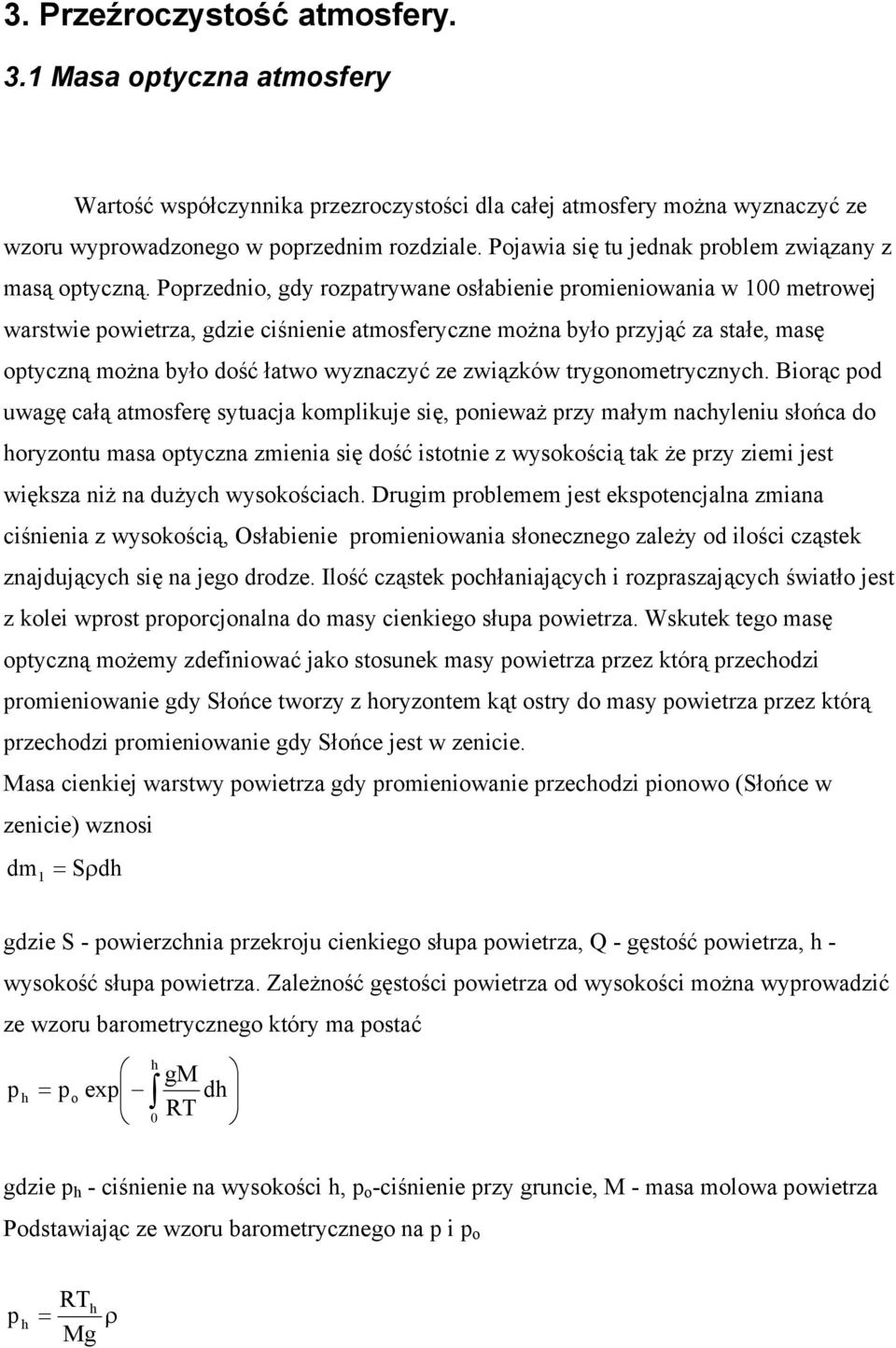 3. Przeźroczystość atmosfery.

3.1 Masa optyczna atmosfery

Wartość współczynnika przezroczystości dla całej atmosfery można wyznaczyć ze wzoru wyprowadzonego w poprzednim rozdziale. Pojawia się tu jednak problem związany z masą optyczną. Poprzednio, gdy rozpatrywane osłabienie promieniowania w 100 metrowej warstwie powietrza, gdzie ciśnienie atmosferyczne można było przyjąć za stałe, masę optyczną można było dość łatwo wyznaczyć ze związków trygonometrycznych. Biorąc pod uwagę całą atmosferę sytuacja komplikuje się, ponieważ przy małym nachyleniu słońca do horyzontu masa optyczna zmienia się dość istotnie z wysokością tak że przy ziemi jest większa niż na dużych wysokościach. Drugim problemem jest ekspotencjalna zmiana ciśnienia z wysokością, Osłabienie promieniowania słonecznego zależy od ilości cząstek znajdujących się na jego drodze. Ilość cząstek pochłaniających i rozpraszających światło jest z kolei wprost proporcjonalna do masy cienkiego słupa powietrza. Wskutek tego masę optyczną możemy zdefiniować jako stosunek masy powietrza przez którą przechodzi promieniowanie gdy Słońce tworzy z horyzontem kąt ostry do masy powietrza przez którą przechodzi promieniowanie gdy Słońce jest w zenicie.

Masa cienkiej warstwy powietrza gdy promieniowanie przechodzi pionowo (Słońce w zenicie) wznosi

$dm_1 = S\rho dh$

gdzie S - powierzchnia przekroju cienkiego słupa powietrza, Q - gęstość powietrza, h - wysokość słupa powietrza. Zależność gęstości powietrza od wysokości można wyprowadzić ze wzoru barometrycznego który ma postać

$p_h = p_o \exp\left(-\int_0^h \frac{gM}{RT} dh\right)$

gdzie $p_h$ - ciśnienie na wysokości h, $p_o$-ciśnienie przy gruncie, M - masa molowa powietrza

Podstawiając ze wzoru barometrycznego na p i $p_o$

$p_h = \frac{RT_h}{Mg}\rho$